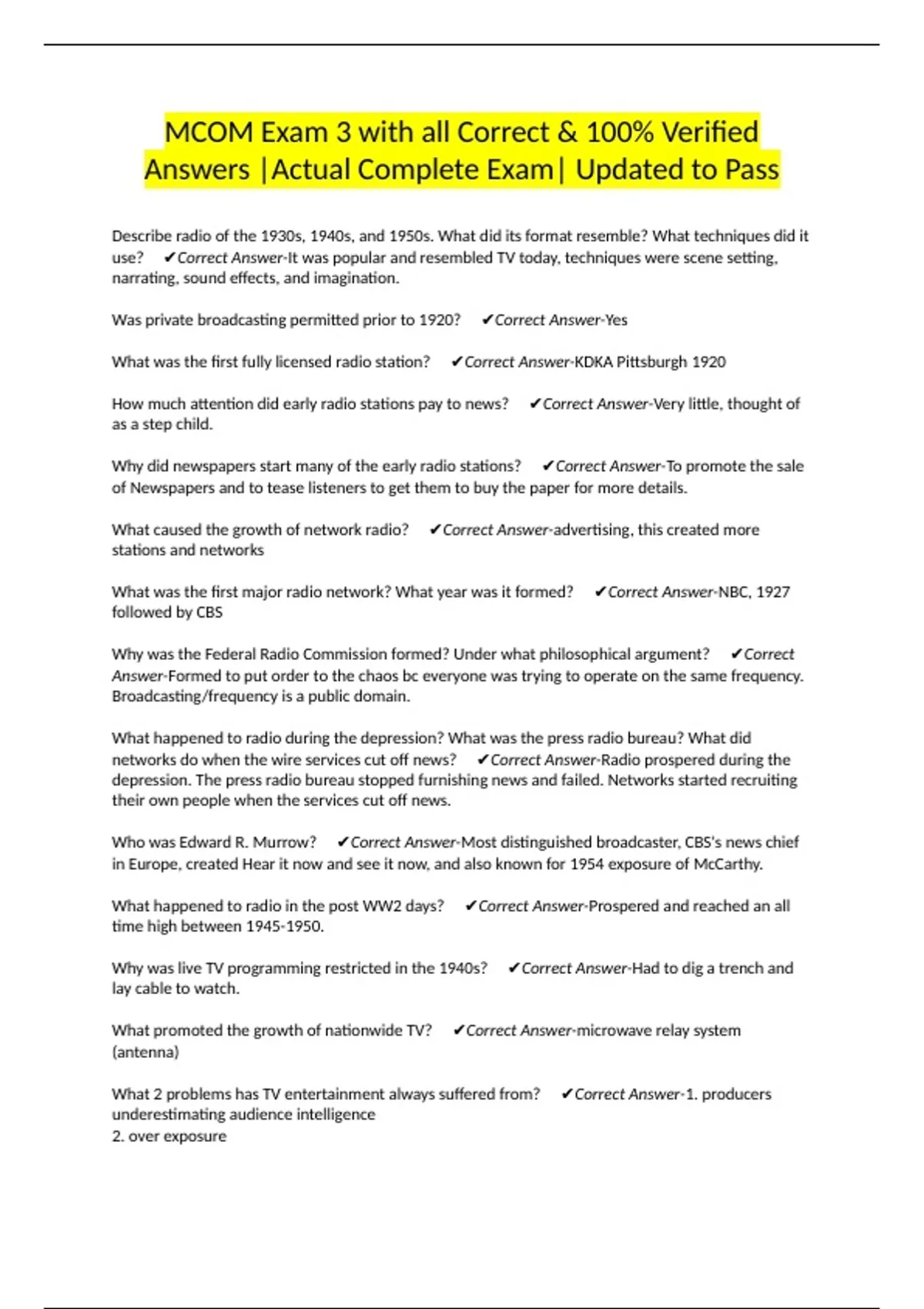 MCOM Exam 3 with all Correct & 100% Verified Answers |Actual Complete Exam| Updated to Pass

Describe radio of the 1930s, 1940s, and 1950s. What did its format resemble? What techniques did it use? ✔Correct Answer-It was popular and resembled TV today, techniques were scene setting, narrating, sound effects, and imagination.

Was private broadcasting permitted prior to 1920? ✔Correct Answer-Yes

What was the first fully licensed radio station? ✔Correct Answer-KDKA Pittsburgh 1920

How much attention did early radio stations pay to news? ✔Correct Answer-Very little, thought of as a step child.

Why did newspapers start many of the early radio stations? ✔Correct Answer-To promote the sale of Newspapers and to tease listeners to get them to buy the paper for more details.

What caused the growth of network radio? ✔Correct Answer-advertising, this created more stations and networks

What was the first major radio network? What year was it formed? ✔Correct Answer-NBC, 1927 followed by CBS

Why was the Federal Radio Commission formed? Under what philosophical argument? ✔Correct Answer-Formed to put order to the chaos bc everyone was trying to operate on the same frequency. Broadcasting/frequency is a public domain.

What happened to radio during the depression? What was the press radio bureau? What did networks do when the wire services cut off news? ✔Correct Answer-Radio prospered during the depression. The press radio bureau stopped furnishing news and failed. Networks started recruiting their own people when the services cut off news.

Who was Edward R. Murrow? ✔Correct Answer-Most distinguished broadcaster, CBS's news chief in Europe, created Hear it now and see it now, and also known for 1954 exposure of McCarthy.

What happened to radio in the post WW2 days? ✔Correct Answer-Prospered and reached an all time high between 1945-1950.

Why was live TV programming restricted in the 1940s? ✔Correct Answer-Had to dig a trench and lay cable to watch.

What promoted the growth of nationwide TV? ✔Correct Answer-microwave relay system (antenna)

What 2 problems has TV entertainment always suffered from? ✔Correct Answer-1. producers underestimating audience intelligence
2. over exposure